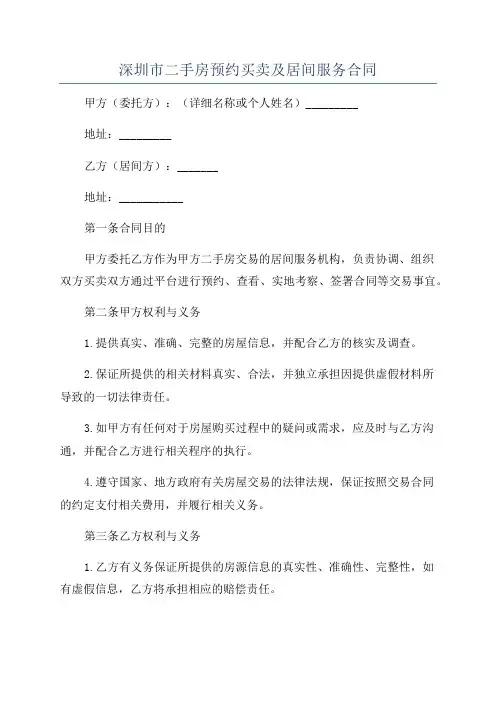 深圳市二手房预约买卖及居间服务合同

甲方（委托方）：（详细名称或个人姓名）_________

地址：_________

乙方（居间方）：_______

地址：___________

第一条合同目的

甲方委托乙方作为甲方二手房交易的居间服务机构，负责协调、组织双方买卖双方通过平台进行预约、查看、实地考察、签署合同等交易事宜。

第二条甲方权利与义务

1.提供真实、准确、完整的房屋信息，并配合乙方的核实及调查。

2.保证所提供的相关材料真实、合法，并独立承担因提供虚假材料所导致的一切法律责任。

3.如甲方有任何对于房屋购买过程中的疑问或需求，应及时与乙方沟通，并配合乙方进行相关程序的执行。

4.遵守国家、地方政府有关房屋交易的法律法规，保证按照交易合同的约定支付相关费用，并履行相关义务。

第三条乙方权利与义务

1.乙方有义务保证所提供的房源信息的真实性、准确性、完整性，如有虚假信息，乙方将承担相应的赔偿责任。